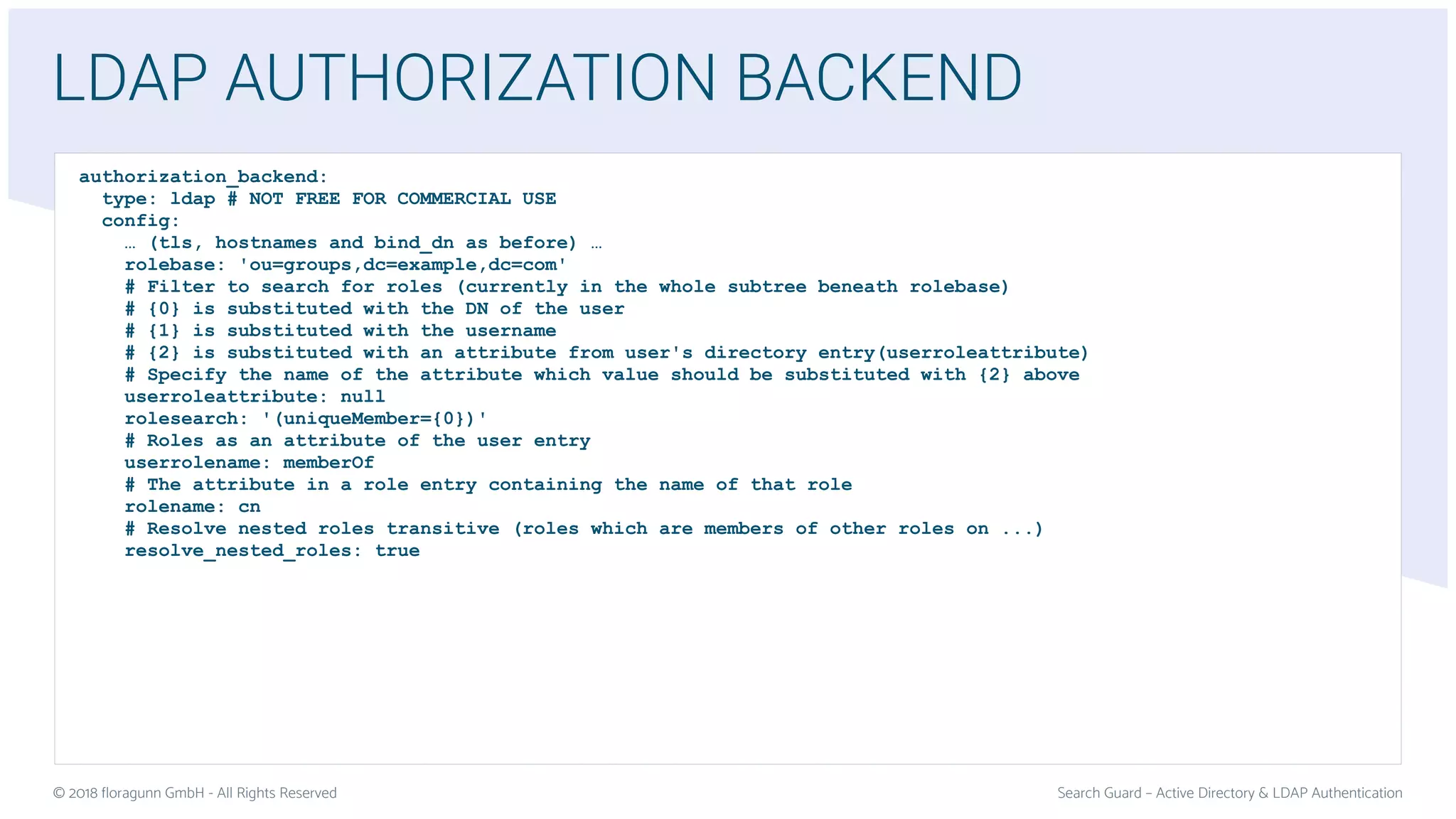 LDAP AUTHORIZATION BACKEND

authorization_backend:
  type: ldap # NOT FREE FOR COMMERCIAL USE
  config:
    … (tls, hostnames and bind_dn as before) …
    rolebase: 'ou=groups,dc=example,dc=com'
    # Filter to search for roles (currently in the whole subtree beneath rolebase)
    # {0} is substituted with the DN of the user
    # {1} is substituted with the username
    # {2} is substituted with an attribute from user's directory entry(userroleattribute)
    # Specify the name of the attribute which value should be substituted with {2} above
    userroleattribute: null
    rolesearch: '(uniqueMember={0})'
    # Roles as an attribute of the user entry
    userrolename: memberOf
    # The attribute in a role entry containing the name of that role
    rolename: cn
    # Resolve nested roles transitive (roles which are members of other roles on ...)
    resolve_nested_roles: true

© 2018 floragunn GmbH - All Rights Reserved

Search Guard – Active Directory & LDAP Authentication